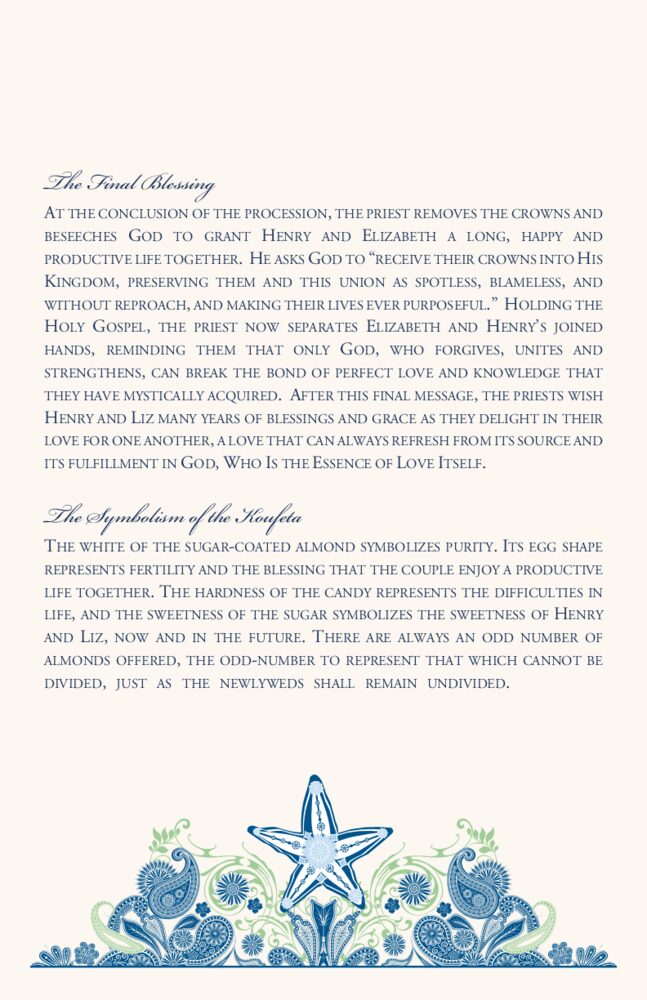 The Final Blessing

At the conclusion of the procession, the priest removes the crowns and beseeches God to grant Henry and Elizabeth a long, happy and productive life together. He asks God to "receive their crowns into His Kingdom, preserving them and this union as spotless, blameless, and without reproach, and making their lives ever purposeful." Holding the Holy Gospel, the priest now separates Elizabeth and Henry's joined hands, reminding them that only God, who forgives, unites and strengthens, can break the bond of perfect love and knowledge that they have mystically acquired. After this final message, the priests wish Henry and Liz many years of blessings and grace as they delight in their love for one another, a love that can always refresh from its source and its fulfillment in God, Who Is the Essence of Love Itself.

The Symbolism of the Koufeta

The white of the sugar-coated almond symbolizes purity. Its egg shape represents fertility and the blessing that the couple enjoy a productive life together. The hardness of the candy represents the difficulties in life, and the sweetness of the sugar symbolizes the sweetness of Henry and Liz, now and in the future. There are always an odd number of almonds offered, the odd-number to represent that which cannot be divided, just as the newlyweds shall remain undivided.